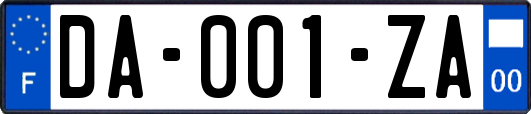 F
DA-001-ZA
00